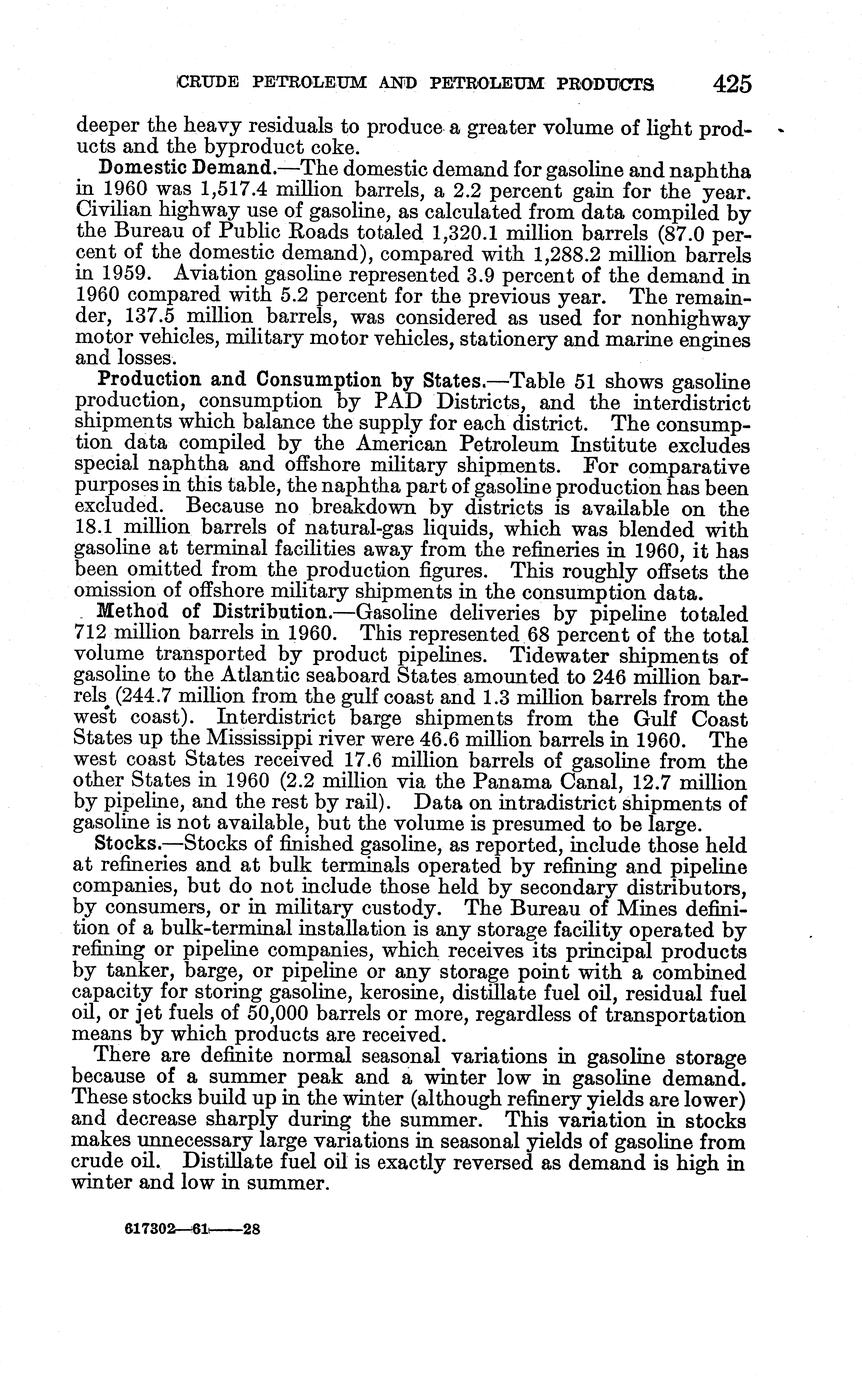 CRUDE PETROLEUM AND PETROLEUM PRODUCTS 425

deeper the heavy residuals to produce a greater volume of light products and the byproduct coke.

Domestic Demand.—The domestic demand for gasoline and naphtha in 1960 was 1,517.4 million barrels, a 2.2 percent gain for the year. Civilian highway use of gasoline, as calculated from data compiled by the Bureau of Public Roads totaled 1,320.1 million barrels (87.0 percent of the domestic demand), compared with 1,288.2 million barrels in 1959. Aviation gasoline represented 3.9 percent of the demand in 1960 compared with 5.2 percent for the previous year. The remainder, 137.5 million barrels, was considered as used for nonhighway motor vehicles, military motor vehicles, stationery and marine engines and losses.

Production and Consumption by States.—Table 51 shows gasoline production, consumption by PAD Districts, and the interdistrict shipments which balance the supply for each district. The consumption data compiled by the American Petroleum Institute excludes special naphtha and offshore military shipments. For comparative purposes in this table, the naphtha part of gasoline production has been excluded. Because no breakdown by districts is available on the 18.1 million barrels of natural-gas liquids, which was blended with gasoline at terminal facilities away from the refineries in 1960, it has been omitted from the production figures. This roughly offsets the omission of offshore military shipments in the consumption data.

Method of Distribution.—Gasoline deliveries by pipeline totaled 712 million barrels in 1960. This represented 68 percent of the total volume transported by product pipelines. Tidewater shipments of gasoline to the Atlantic seaboard States amounted to 246 million barrels (244.7 million from the gulf coast and 1.3 million barrels from the west coast). Interdistrict barge shipments from the Gulf Coast States up the Mississippi river were 46.6 million barrels in 1960. The west coast States received 17.6 million barrels of gasoline from the other States in 1960 (2.2 million via the Panama Canal, 12.7 million by pipeline, and the rest by rail). Data on intradistrict shipments of gasoline is not available, but the volume is presumed to be large.

Stocks.—Stocks of finished gasoline, as reported, include those held at refineries and at bulk terminals operated by refining and pipeline companies, but do not include those held by secondary distributors, by consumers, or in military custody. The Bureau of Mines definition of a bulk-terminal installation is any storage facility operated by refining or pipeline companies, which receives its principal products by tanker, barge, or pipeline or any storage point with a combined capacity for storing gasoline, kerosine, distillate fuel oil, residual fuel oil, or jet fuels of 50,000 barrels or more, regardless of transportation means by which products are received.

There are definite normal seasonal variations in gasoline storage because of a summer peak and a winter low in gasoline demand. These stocks build up in the winter (although refinery yields are lower) and decrease sharply during the summer. This variation in stocks makes unnecessary large variations in seasonal yields of gasoline from crude oil. Distillate fuel oil is exactly reversed as demand is high in winter and low in summer.

617302—61——28